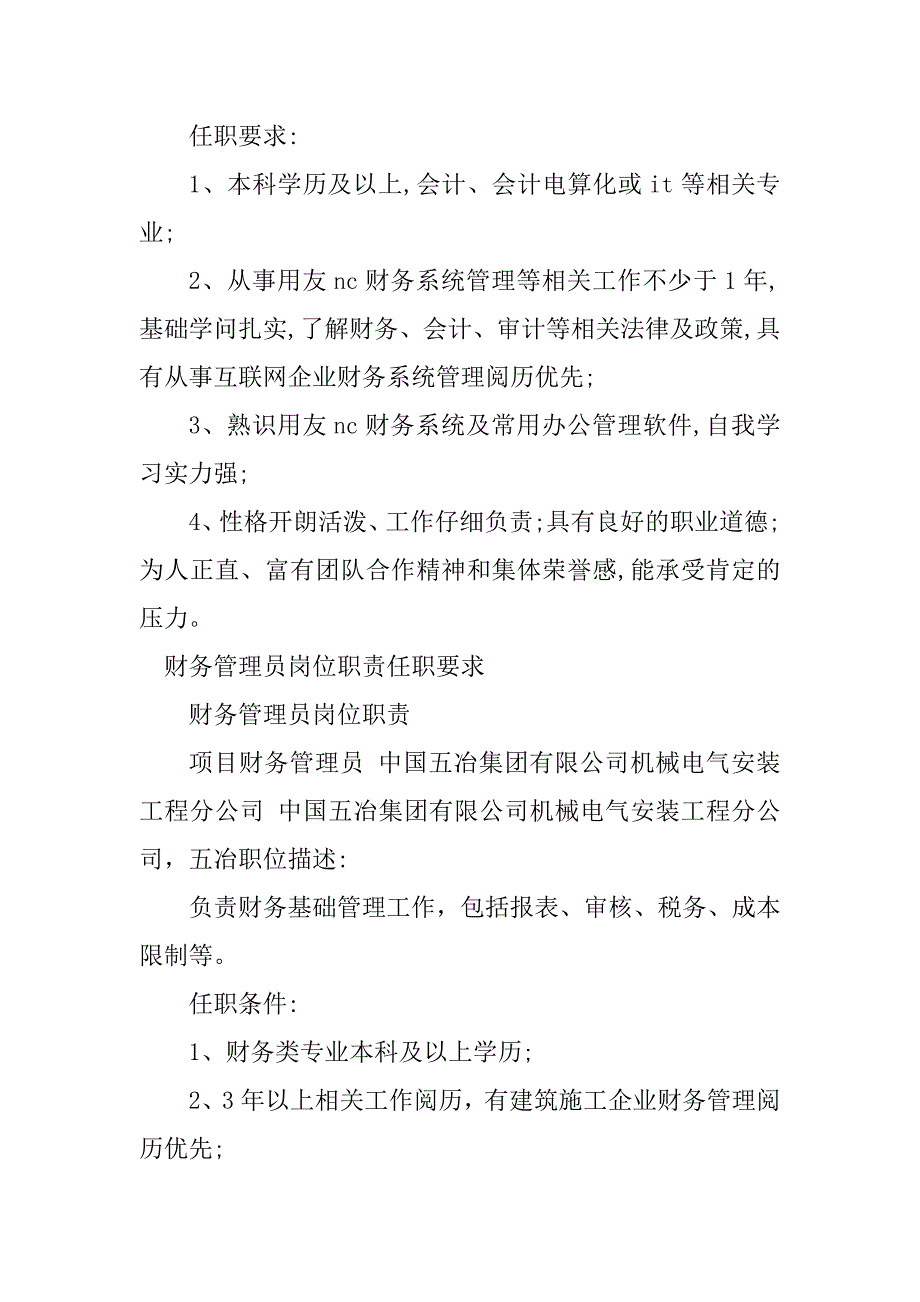 任职要求:

1、本科学历及以上,会计、会计电算化或 it 等相关专业;

2、从事用友 nc 财务系统管理等相关工作不少于 1 年,基础学问扎实,了解财务、会计、审计等相关法律及政策,具有从事互联网企业财务系统管理阅历优先;

3、熟识用友 nc 财务系统及常用办公管理软件,自我学习实力强;

4、性格开朗活泼、工作仔细负责;具有良好的职业道德;为人正直、富有团队合作精神和集体荣誉感,能承受肯定的压力。

财务管理员岗位职责任职要求

财务管理员岗位职责

项目财务管理员 中国五冶集团有限公司机械电气安装工程分公司 中国五冶集团有限公司机械电气安装工程分公司，五冶职位描述:

负责财务基础管理工作，包括报表、审核、税务、成本限制等。

任职条件:

1、财务类专业本科及以上学历;

2、3 年以上相关工作阅历，有建筑施工企业财务管理阅历优先;